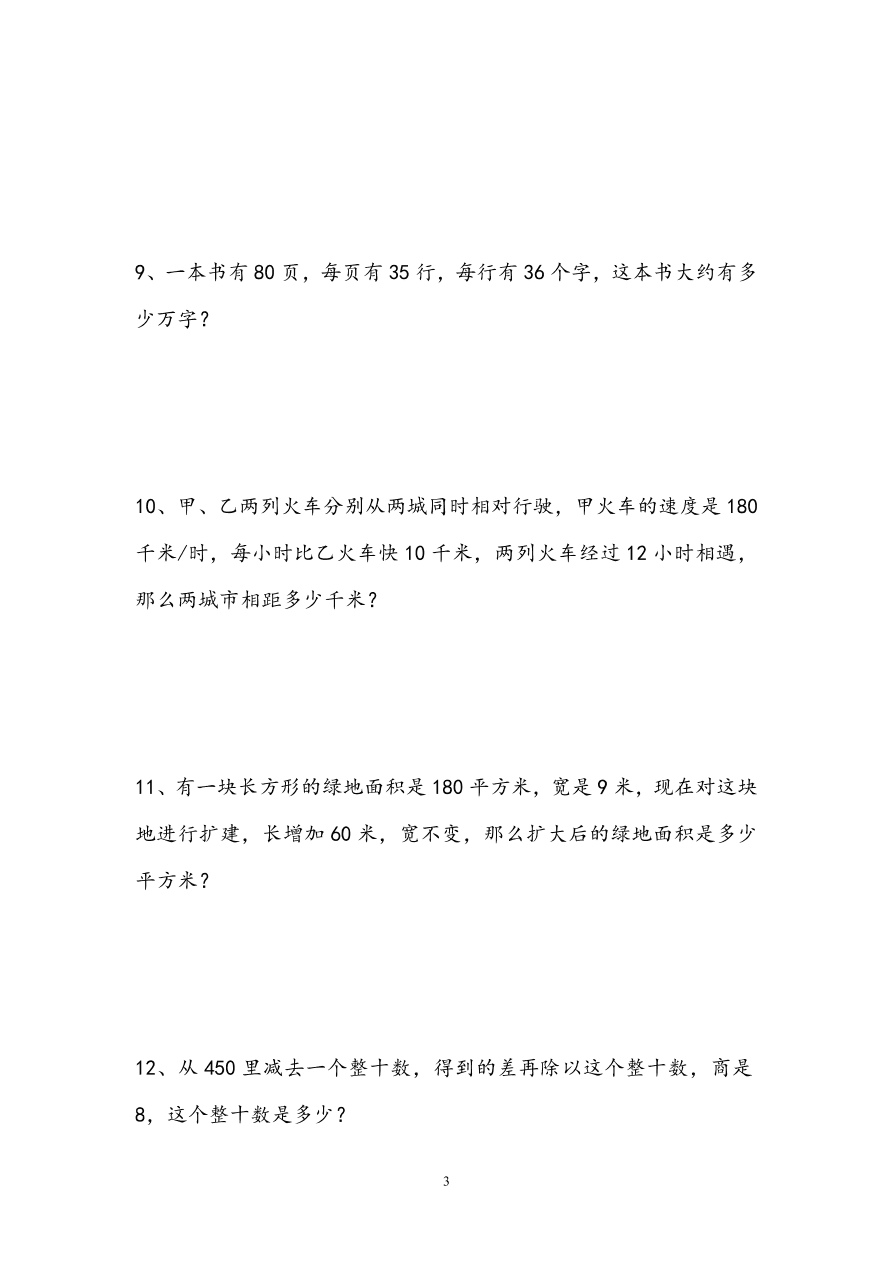 9、一本书有 80 页，每页有 35 行，每行有 36 个字，这本书大约有多少万字？

10、甲、乙两列火车分别从两城同时相对行驶，甲火车的速度是 180 千米/时，每小时比乙火车快 10 千米，两列火车经过 12 小时相遇，那么两城市相距多少千米？

11、有一块长方形的绿地面积是 180 平方米，宽是 9 米，现在对这块地进行扩建，长增加 60 米，宽不变，那么扩大后的绿地面积是多少平方米？

12、从 450 里减去一个整十数，得到的差再除以这个整十数，商是 8，这个整十数是多少？

3